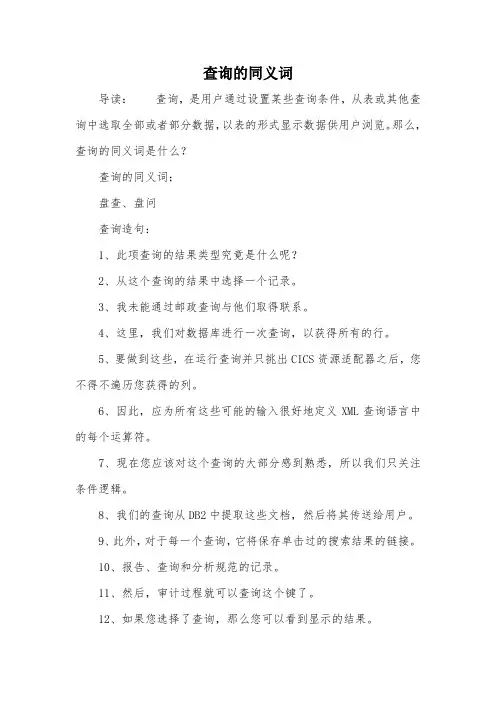 查询的同义词

导读： 查询，是用户通过设置某些查询条件，从表或其他查询中选取全部或者部分数据，以表的形式显示数据供用户浏览。那么，查询的同义词是什么？

查询的同义词：

盘查、盘问

查询造句：

1、此项查询的结果类型究竟是什么呢？

2、从这个查询的结果中选择一个记录。

3、我未能通过邮政查询与他们取得联系。

4、这里，我们对数据库进行一次查询，以获得所有的行。

5、要做到这些，在运行查询并只挑出CICS资源适配器之后，您不得不遍历您获得的列。

6、因此，应为所有这些可能的输入很好地定义XML查询语言中的每个运算符。

7、现在您应该对这个查询的大部分感到熟悉，所以我们只关注条件逻辑。

8、我们的查询从DB2中提取这些文档，然后将其传送给用户。

9、此外，对于每一个查询，它将保存单击过的搜索结果的链接。

10、报告、查询和分析规范的记录。

11、然后，审计过程就可以查询这个键了。

12、如果您选择了查询，那么您可以看到显示的结果。